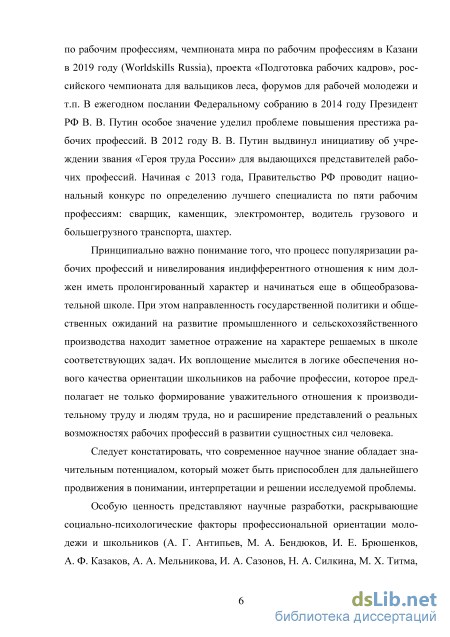 по рабочим профессиям, чемпионата мира по рабочим профессиям в Казани в 2019 году (Worldskills Russia), проекта «Подготовка рабочих кадров», российского чемпионата для вальщиков леса, форумов для рабочей молодежи и т.п. В ежегодном послании Федеральному собранию в 2014 году Президент РФ В. В. Путин особое значение уделил проблеме повышения престижа рабочих профессий. В 2012 году В. В. Путин выдвинул инициативу об учреждении звания «Героя труда России» для выдающихся представителей рабочих профессий. Начиная с 2013 года, Правительство РФ проводит национальный конкурс по определению лучшего специалиста по пяти рабочим профессиям: сварщик, каменщик, электромонтер, водитель грузового и большегрузного транспорта, шахтер.

Принципиально важно понимание того, что процесс популяризации рабочих профессий и нивелирования индифферентного отношения к ним должен иметь пролонгированный характер и начинаться еще в общеобразовательной школе. При этом направленность государственной политики и общественных ожиданий на развитие промышленного и сельскохозяйственного производства находит заметное отражение на характере решаемых в школе соответствующих задач. Их воплощение мыслится в логике обеспечения нового качества ориентации школьников на рабочие профессии, которое предполагает не только формирование уважительного отношения к производительному труду и людям труда, но и расширение представлений о реальных возможностях рабочих профессий в развитии сущностных сил человека.

Следует констатировать, что современное научное знание обладает значительным потенциалом, который может быть приспособлен для дальнейшего продвижения в понимании, интерпретации и решении исследуемой проблемы.

Особую ценность представляют научные разработки, раскрывающие социально-психологические факторы профессиональной ориентации молодежи и школьников (А. Г. Антипьев, М. А. Бендюков, И. Е. Брюшенков, А. Ф. Казаков, А. А. Мельникова, И. А. Сазонов, Н. А. Силкина, М. Х. Титма,

6

dsLib.net
библиотека диссертаций